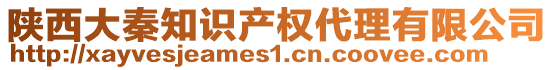 陕西大秦知识产权代理有限公司
http://xayvesjeames1.cn.coovee.com